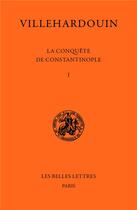 VILLEHARDOUIN

LA CONQUÊTE
DE CONSTANTINOPLE

I

LES BELLES LETTRES
PARIS